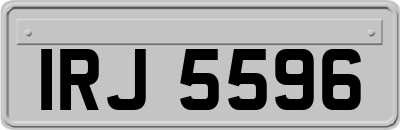 IRJ 5596